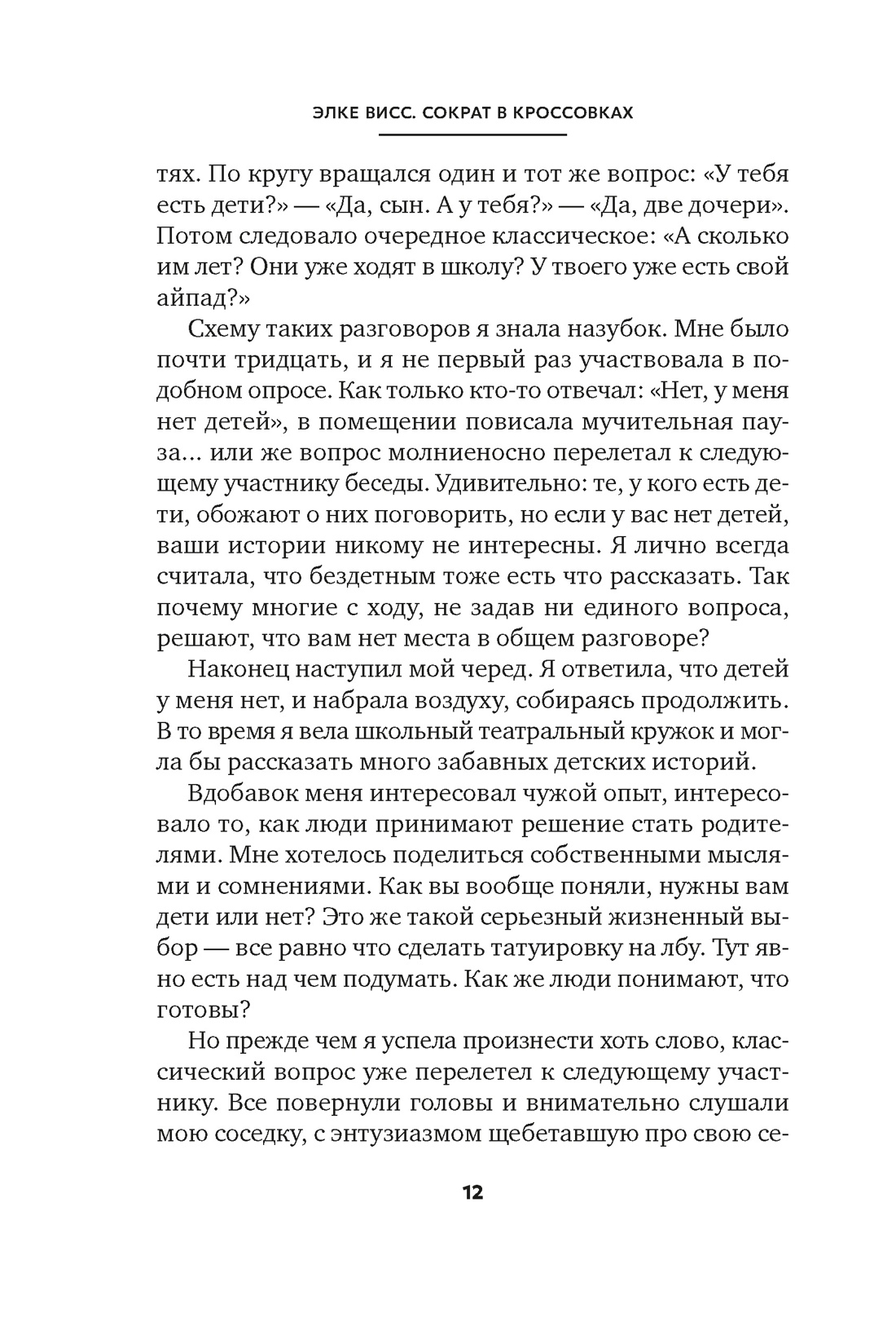 ЭЛКЕ ВИСС. СОКРАТ В КРОССОВКАХ

тях. По кругу вращался один и тот же вопрос: «У тебя есть дети?» — «Да, сын. А у тебя?» — «Да, две дочери». Потом следовало очередное классическое: «А сколько им лет? Они уже ходят в школу? У твоего уже есть свой айпад?»

Схему таких разговоров я знала назубок. Мне было почти тридцать, и я не первый раз участвовала в подобном опросе. Как только кто-то отвечал: «Нет, у меня нет детей», в помещении повисала мучительная пауза... или же вопрос молниеносно перелетал к следующему участнику беседы. Удивительно: те, у кого есть дети, обожают о них поговорить, но если у вас нет детей, ваши истории никому не интересны. Я лично всегда считала, что бездетным тоже есть что рассказать. Так почему многие с ходу, не задав ни единого вопроса, решают, что вам нет места в общем разговоре?

Наконец наступил мой черед. Я ответила, что детей у меня нет, и набрала воздуху, собираясь продолжить. В то время я вела школьный театральный кружок и могла бы рассказать много забавных детских историй.

Вдобавок меня интересовал чужой опыт, интересовало то, как люди принимают решение стать родителями. Мне хотелось поделиться собственными мыслями и сомнениями. Как вы вообще поняли, нужны вам дети или нет? Это же такой серьезный жизненный выбор — все равно что сделать татуировку на лбу. Тут явно есть над чем подумать. Как же люди понимают, что готовы?

Но прежде чем я успела произнести хоть слово, классический вопрос уже перелетел к следующему участнику. Все повернули головы и внимательно слушали мою соседку, с энтузиазмом щебетавшую про свою се-

12